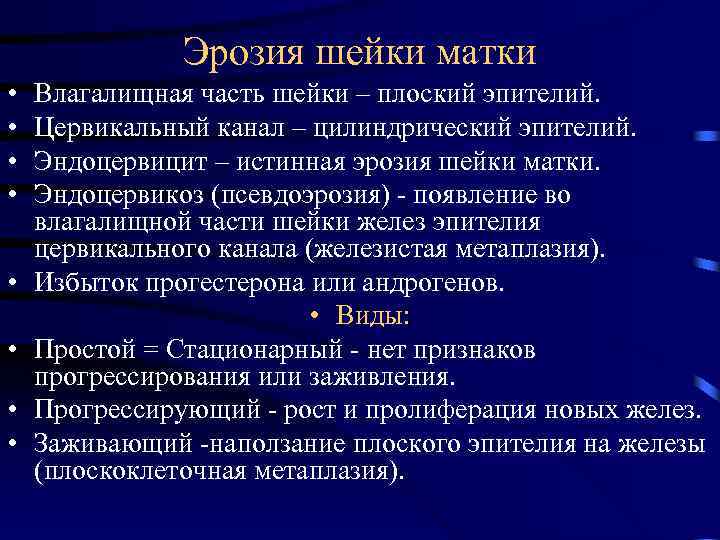 Эрозия шейки матки

• Влагалищная часть шейки – плоский эпителий.
• Цервикальный канал – цилиндрический эпителий.
• Эндоцервицит – истинная эрозия шейки матки.
• Эндоцервикоз (псевдоэрозия) - появление во влагалищной части шейки желез эпителия цервикального канала (железистая метаплазия).
• Избыток прогестерона или андрогенов.

• Виды:

• Простой = Стационарный - нет признаков прогрессирования или заживления.
• Прогрессирующий - рост и пролиферация новых желез.
• Заживающий -наползание плоского эпителия на железы (плоскоклеточная метаплазия).